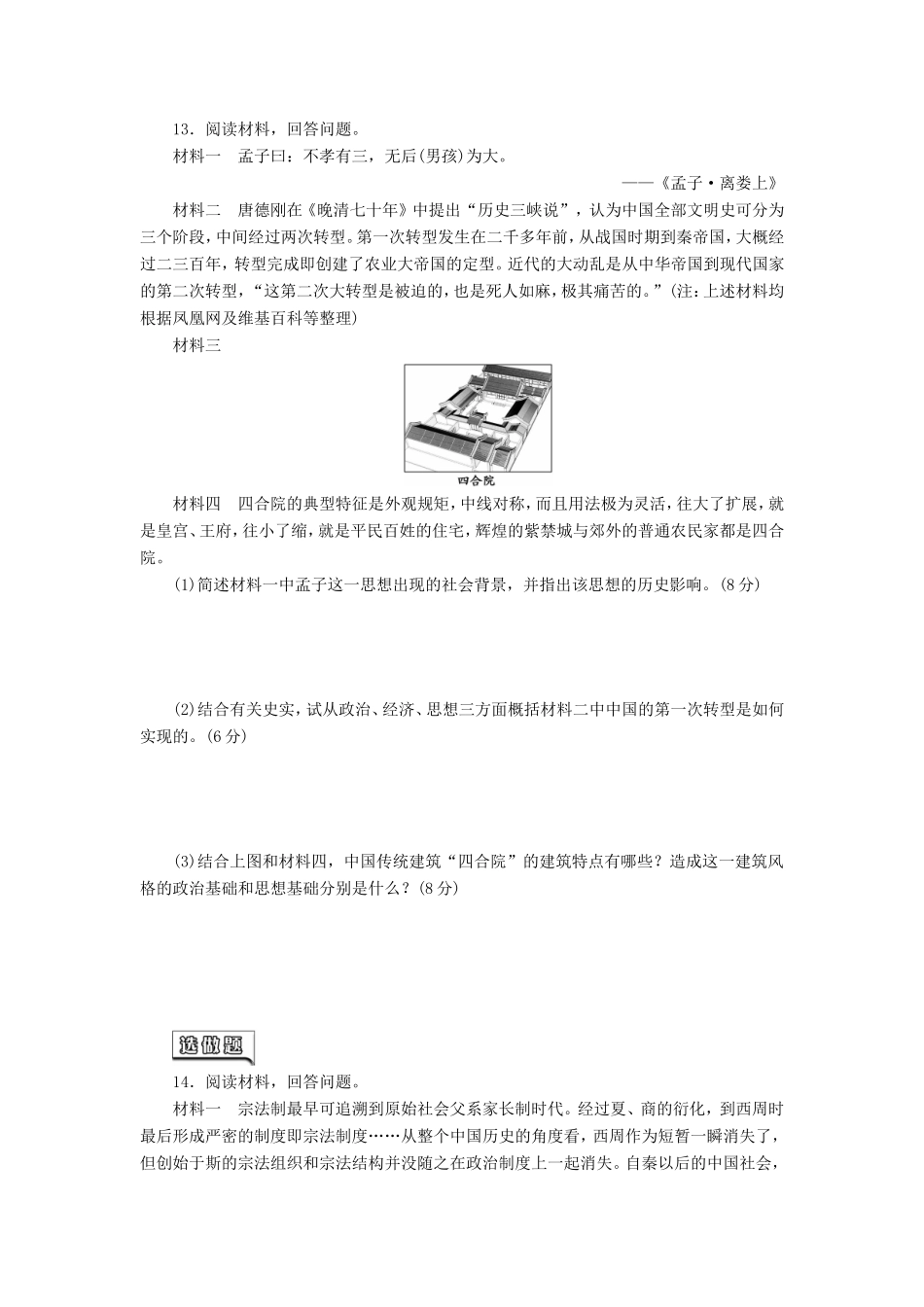 13．阅读材料，回答问题。

材料一　孟子曰：不孝有三，无后(男孩)为大。

——《孟子·离娄上》

材料二　唐德刚在《晚清七十年》中提出“历史三峡说”，认为中国全部文明史可分为三个阶段，中间经过两次转型。第一次转型发生在二千多年前，从战国时期到秦帝国，大概经过二三百年，转型完成即创建了农业大帝国的定型。近代的大动乱是从中华帝国到现代国家的第二次转型，“这第二次大转型是被迫的，也是死人如麻，极其痛苦的。”(注：上述材料均根据凤凰网及维基百科等整理)

材料三

四合院

材料四　四合院的典型特征是外观规矩，中线对称，而且用法极为灵活，往大了扩展，就是皇宫、王府，往小了缩，就是平民百姓的住宅，辉煌的紫禁城与郊外的普通农民家都是四合院。

(1)简述材料一中孟子这一思想出现的社会背景，并指出该思想的历史影响。(8分)

(2)结合有关史实，试从政治、经济、思想三方面概括材料二中中国的第一次转型是如何实现的。(6分)

(3)结合上图和材料四，中国传统建筑“四合院”的建筑特点有哪些？造成这一建筑风格的政治基础和思想基础分别是什么？(8分)

选做题

14．阅读材料，回答问题。

材料一　宗法制最早可追溯到原始社会父系家长制时代。经过夏、商的衍化，到西周时最后形成严密的制度即宗法制度……从整个中国历史的角度看，西周作为短暂一瞬消失了，但创始于斯的宗法组织和宗法结构并没随之在政治制度上一起消失。自秦以后的中国社会，